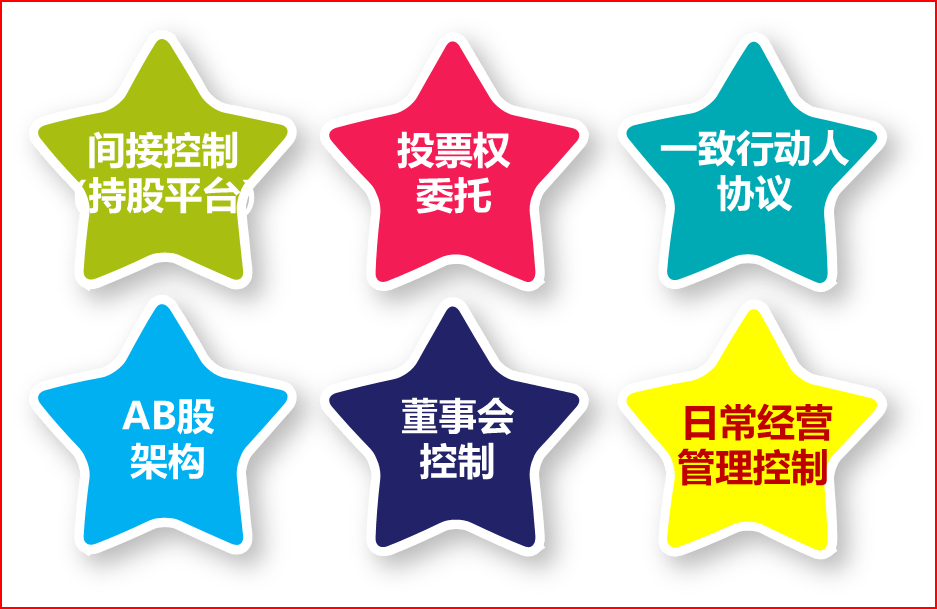 间接控制
(持股平台)

投票权
委托

一致行动人
协议

AB股
架构

董事会
控制

日常经营
管理控制